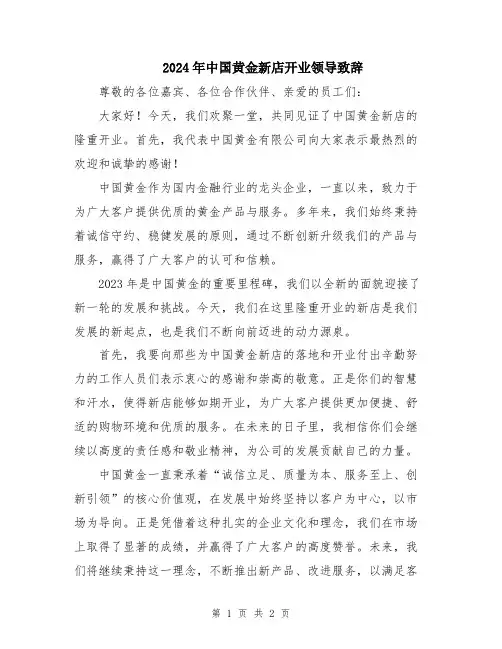 2024年中国黄金新店开业领导致辞

尊敬的各位嘉宾、各位合作伙伴、亲爱的员工们：

大家好！今天，我们欢聚一堂，共同见证了中国黄金新店的隆重开业。首先，我代表中国黄金有限公司向大家表示最热烈的欢迎和诚挚的感谢！

中国黄金作为国内金融行业的龙头企业，一直以来，致力于为广大客户提供优质的黄金产品与服务。多年来，我们始终秉持着诚信守约、稳健发展的原则，通过不断创新升级我们的产品与服务，赢得了广大客户的认可和信赖。

2023年是中国黄金的重要里程碑，我们以全新的面貌迎接了新一轮的发展和挑战。今天，我们在这里隆重开业的新店是我们发展的新起点，也是我们不断向前迈进的动力源泉。

首先，我要向那些为中国黄金新店的落地和开业付出辛勤努力的工作人员们表示衷心的感谢和崇高的敬意。正是你们的智慧和汗水，使得新店能够如期开业，为广大客户提供更加便捷、舒适的购物环境和优质的服务。在未来的日子里，我相信你们会继续以高度的责任感和敬业精神，为公司的发展贡献自己的力量。

中国黄金一直秉承着“诚信立足、质量为本、服务至上、创新引领”的核心价值观，在发展中始终坚持以客户为中心，以市场为导向。正是凭借着这种扎实的企业文化和理念，我们在市场上取得了显著的成绩，并赢得了广大客户的高度赞誉。未来，我们将继续秉持这一理念，不断推出新产品、改进服务，以满足客

第 1 页 共 2 页